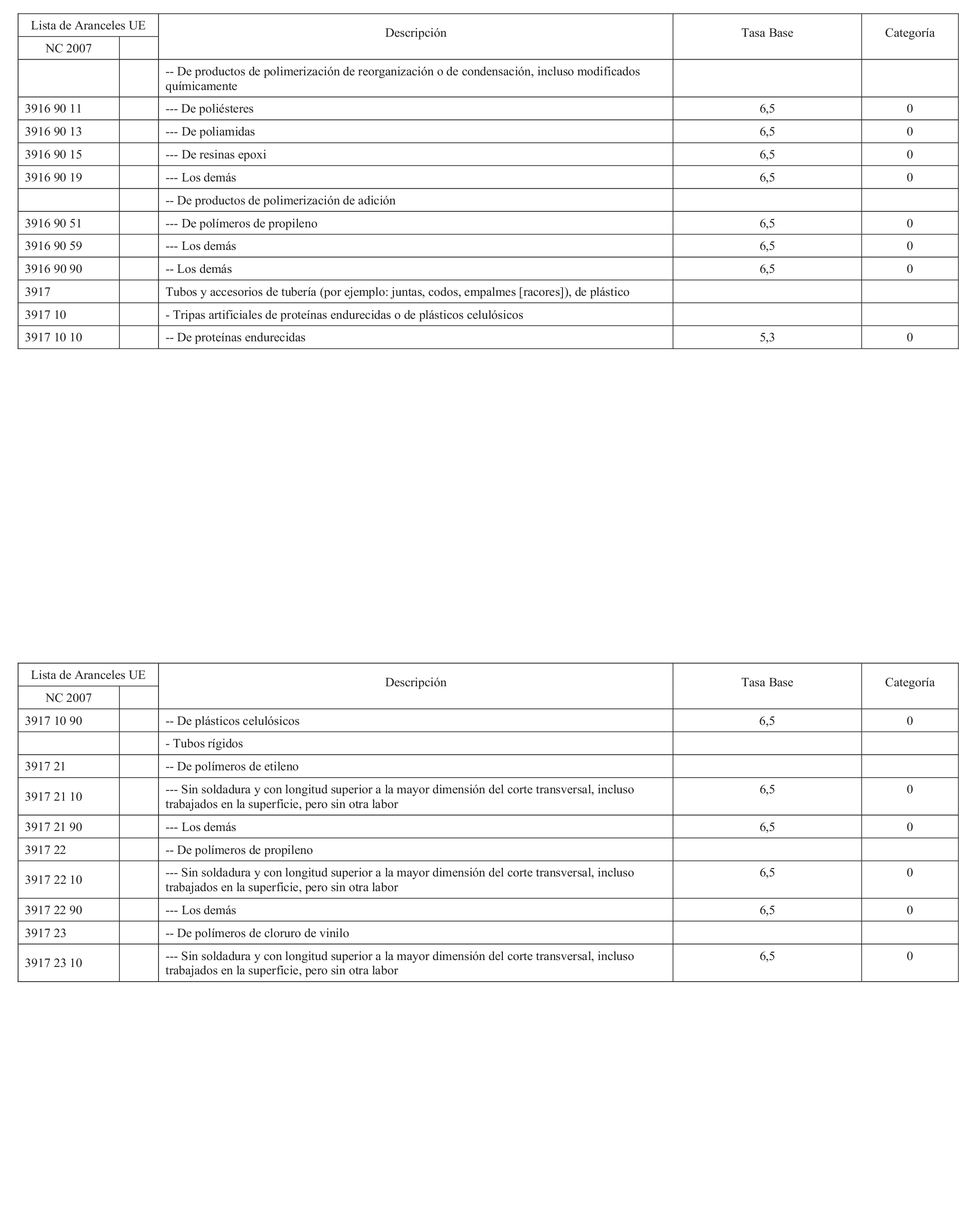 | Lista de Aranceles UE | | Descripción | Tasa Base | Categoría |
|---|---|---|---|---|
| NC 2007 | | | | |
| | | -- De productos de polimerización de reorganización o de condensación, incluso modificados químicamente | | |
| 3916 90 11 | | --- De poliésteres | 6,5 | 0 |
| 3916 90 13 | | --- De poliamidas | 6,5 | 0 |
| 3916 90 15 | | --- De resinas epoxi | 6,5 | 0 |
| 3916 90 19 | | --- Los demás | 6,5 | 0 |
| | | -- De productos de polimerización de adición | | |
| 3916 90 51 | | --- De polímeros de propileno | 6,5 | 0 |
| 3916 90 59 | | --- Los demás | 6,5 | 0 |
| 3916 90 90 | | -- Los demás | 6,5 | 0 |
| 3917 | | Tubos y accesorios de tubería (por ejemplo: juntas, codos, empalmes [racores]), de plástico | | |
| 3917 10 | | - Tripas artificiales de proteínas endurecidas o de plásticos celulósicos | | |
| 3917 10 10 | | -- De proteínas endurecidas | 5,3 | 0 |

| Lista de Aranceles UE | | Descripción | Tasa Base | Categoría |
|---|---|---|---|---|
| NC 2007 | | | | |
| 3917 10 90 | | -- De plásticos celulósicos | 6,5 | 0 |
| | | - Tubos rígidos | | |
| 3917 21 | | -- De polímeros de etileno | | |
| 3917 21 10 | | --- Sin soldadura y con longitud superior a la mayor dimensión del corte transversal, incluso trabajados en la superficie, pero sin otra labor | 6,5 | 0 |
| 3917 21 90 | | --- Los demás | 6,5 | 0 |
| 3917 22 | | -- De polímeros de propileno | | |
| 3917 22 10 | | --- Sin soldadura y con longitud superior a la mayor dimensión del corte transversal, incluso trabajados en la superficie, pero sin otra labor | 6,5 | 0 |
| 3917 22 90 | | --- Los demás | 6,5 | 0 |
| 3917 23 | | -- De polímeros de cloruro de vinilo | | |
| 3917 23 10 | | --- Sin soldadura y con longitud superior a la mayor dimensión del corte transversal, incluso trabajados en la superficie, pero sin otra labor | 6,5 | 0 |